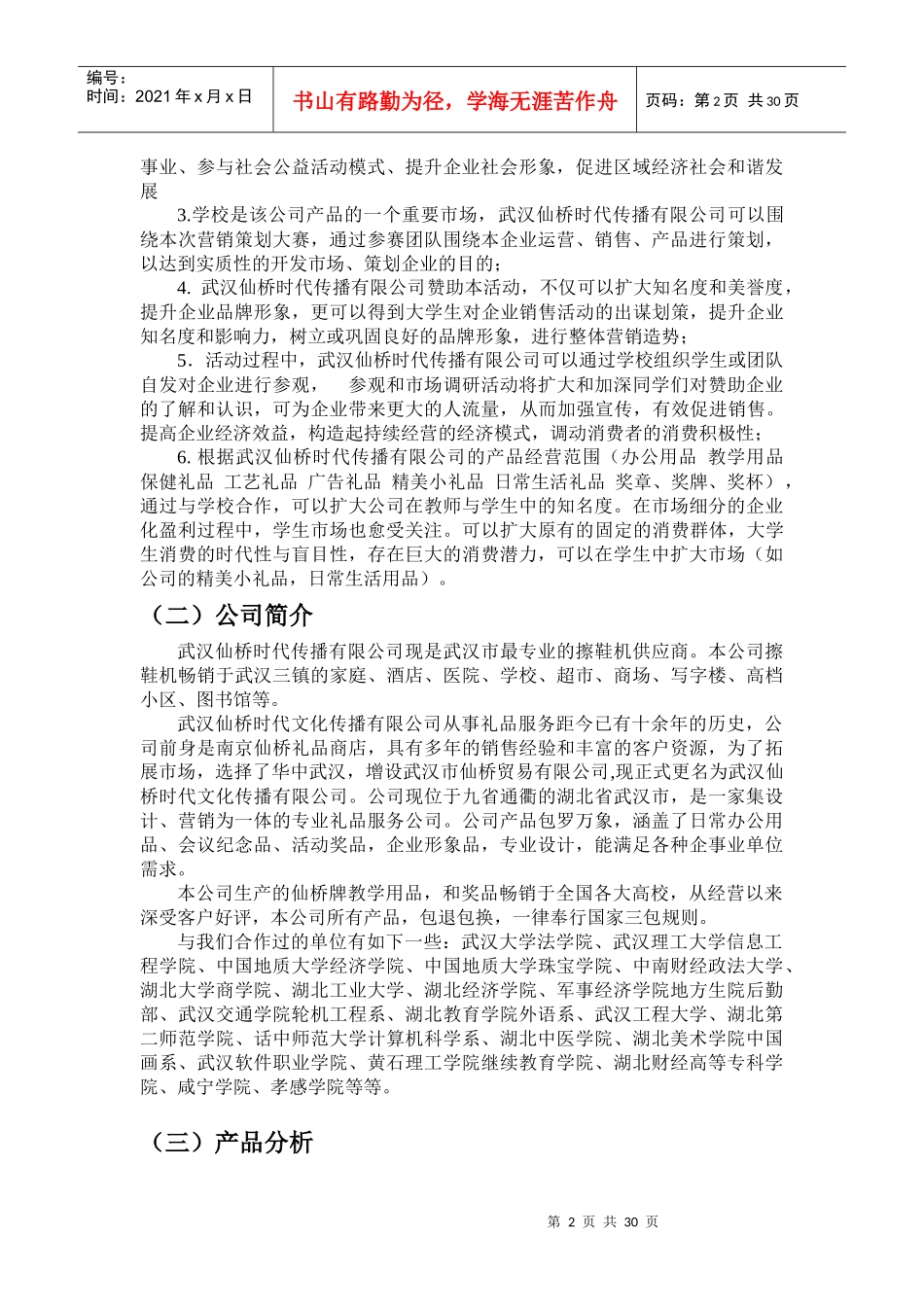 编号：
时间：2021 年 x 月 x 日

书山有路勤为径，学海无涯苦作舟

页码：第 2 页 共 30 页

事业、参与社会公益活动模式、提升企业社会形象，促进区域经济社会和谐发展

3.学校是该公司产品的一个重要市场，武汉仙桥时代传播有限公司可以围绕本次营销策划大赛，通过参赛团队围绕本企业运营、销售、产品进行策划，以达到实质性的开发市场、策划企业的目的；

4. 武汉仙桥时代传播有限公司赞助本活动，不仅可以扩大知名度和美誉度，提升企业品牌形象，更可以得到大学生对企业销售活动的出谋划策，提升企业知名度和影响力，树立或巩固良好的品牌形象，进行整体营销造势；

5．活动过程中，武汉仙桥时代传播有限公司可以通过学校组织学生或团队自发对企业进行参观， 参观和市场调研活动将扩大和加深同学们对赞助企业的了解和认识，可为企业带来更大的人流量，从而加强宣传，有效促进销售。提高企业经济效益，构造起持续经营的经济模式，调动消费者的消费积极性；

6. 根据武汉仙桥时代传播有限公司的产品经营范围（办公用品 教学用品 保健礼品 工艺礼品 广告礼品 精美小礼品 日常生活礼品 奖章、奖牌、奖杯），通过与学校合作，可以扩大公司在教师与学生中的知名度。在市场细分的企业化盈利过程中，学生市场也愈受关注。可以扩大原有的固定的消费群体，大学生消费的时代性与盲目性，存在巨大的消费潜力，可以在学生中扩大市场（如公司的精美小礼品，日常生活用品）。

（二）公司简介

武汉仙桥时代传播有限公司现是武汉市最专业的擦鞋机供应商。本公司擦鞋机畅销于武汉三镇的家庭、酒店、医院、学校、超市、商场、写字楼、高档小区、图书馆等。

武汉仙桥时代文化传播有限公司从事礼品服务距今已有十余年的历史，公司前身是南京仙桥礼品商店，具有多年的销售经验和丰富的客户资源，为了拓展市场，选择了华中武汉，增设武汉市仙桥贸易有限公司,现正式更名为武汉仙桥时代文化传播有限公司。公司现位于九省通衢的湖北省武汉市，是一家集设计、营销为一体的专业礼品服务公司。公司产品包罗万象，涵盖了日常办公用品、会议纪念品、活动奖品，企业形象品，专业设计，能满足各种企事业单位需求。

本公司生产的仙桥牌教学用品，和奖品畅销于全国各大高校，从经营以来深受客户好评，本公司所有产品，包退包换，一律奉行国家三包规则。

与我们合作过的单位有如下一些：武汉大学法学院、武汉理工大学信息工程学院、中国地质大学经济学院、中国地质大学珠宝学院、中南财经政法大学、湖北大学商学院、湖北工业大学、湖北经济学院、军事经济学院地方生院后勤部、武汉交通学院轮机工程系、湖北教育学院外语系、武汉工程大学、湖北第二师范学院、话中师范大学计算机科学系、湖北中医学院、湖北美术学院中国画系、武汉软件职业学院、黄石理工学院继续教育学院、湖北财经高等专科学院、咸宁学院、孝感学院等等。

（三）产品分析

第 2 页 共 30 页